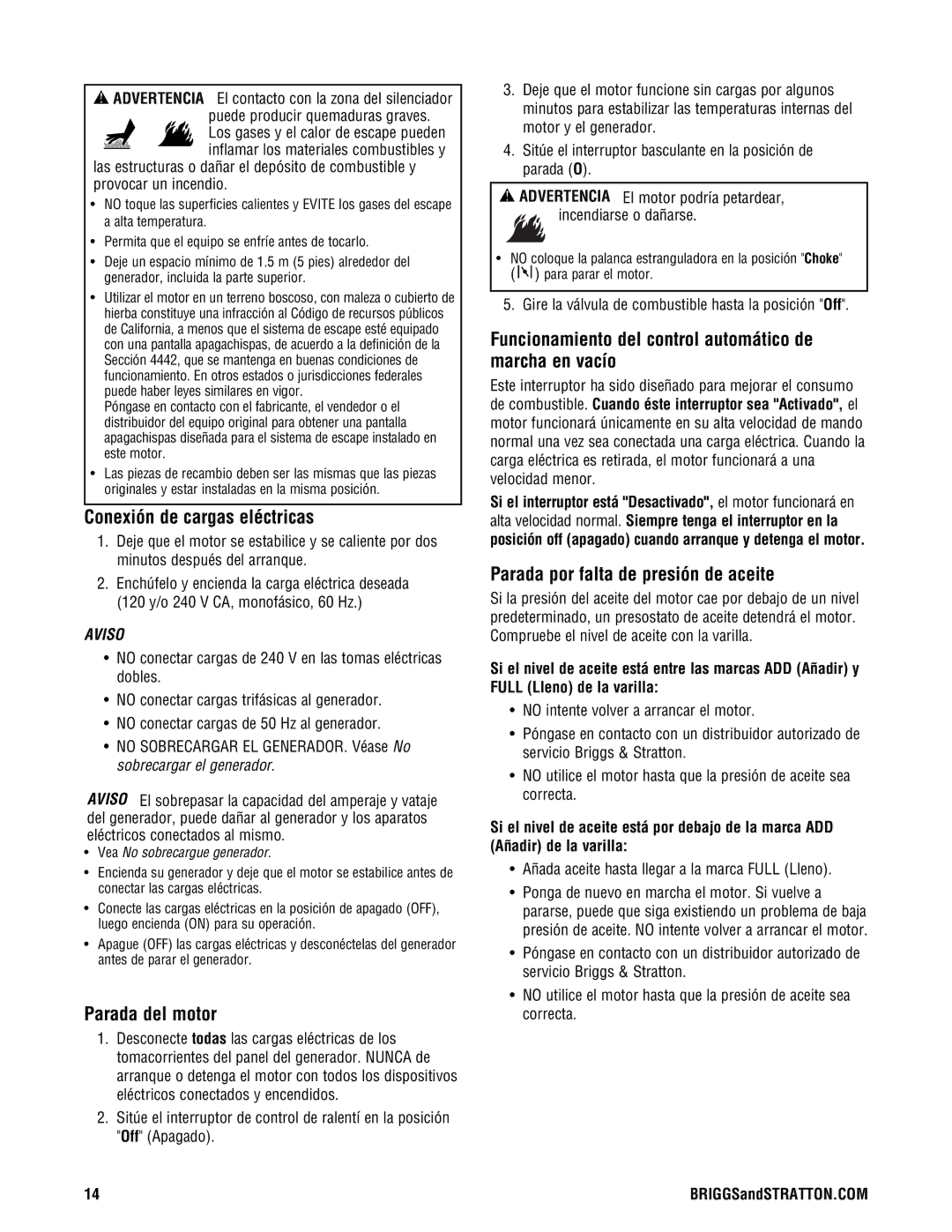 ADVERTENCIA El contacto con la zona del silenciador puede producir quemaduras graves. Los gases y el calor de escape pueden inflamar los materiales combustibles y las estructuras o dañar el depósito de combustible y provocar un incendio.

• NO toque las superficies calientes y EVITE los gases del escape a alta temperatura.
• Permita que el equipo se enfríe antes de tocarlo.
• Deje un espacio mínimo de 1.5 m (5 pies) alrededor del generador, incluida la parte superior.
• Utilizar el motor en un terreno boscoso, con maleza o cubierto de hierba constituye una infracción al Código de recursos públicos de California, a menos que el sistema de escape esté equipado con una pantalla apagachispas, de acuerdo a la definición de la Sección 4442, que se mantenga en buenas condiciones de funcionamiento. En otros estados o jurisdicciones federales puede haber leyes similares en vigor.
Póngase en contacto con el fabricante, el vendedor o el distribuidor del equipo original para obtener una pantalla apagachispas diseñada para el sistema de escape instalado en este motor.
• Las piezas de recambio deben ser las mismas que las piezas originales y estar instaladas en la misma posición.

Conexión de cargas eléctricas

1. Deje que el motor se estabilice y se caliente por dos minutos después del arranque.
2. Enchúfelo y encienda la carga eléctrica deseada (120 y/o 240 V CA, monofásico, 60 Hz.)

AVISO

• NO conectar cargas de 240 V en las tomas eléctricas dobles.
• NO conectar cargas trifásicas al generador.
• NO conectar cargas de 50 Hz al generador.
• NO SOBRECARGAR EL GENERADOR. Véase No sobrecargar el generador.

AVISO El sobrepasar la capacidad del amperaje y vataje del generador, puede dañar al generador y los aparatos eléctricos conectados al mismo.

• Vea No sobrecargue generador.
• Encienda su generador y deje que el motor se estabilice antes de conectar las cargas eléctricas.
• Conecte las cargas eléctricas en la posición de apagado (OFF), luego encienda (ON) para su operación.
• Apague (OFF) las cargas eléctricas y desconéctelas del generador antes de parar el generador.

Parada del motor

1. Desconecte todas las cargas eléctricas de los tomacorrientes del panel del generador. NUNCA de arranque o detenga el motor con todos los dispositivos eléctricos conectados y encendidos.
2. Sitúe el interruptor de control de ralentí en la posición "Off" (Apagado).
3. Deje que el motor funcione sin cargas por algunos minutos para estabilizar las temperaturas internas del motor y el generador.
4. Sitúe el interruptor basculante en la posición de parada (O).

ADVERTENCIA El motor podría petardear, incendiarse o dañarse.

• NO coloque la palanca estranguladora en la posición "Choke" ( ) para parar el motor.

5. Gire la válvula de combustible hasta la posición "Off".

Funcionamiento del control automático de marcha en vacío

Este interruptor ha sido diseñado para mejorar el consumo de combustible. Cuando éste interruptor sea "Activado", el motor funcionará únicamente en su alta velocidad de mando normal una vez sea conectada una carga eléctrica. Cuando la carga eléctrica es retirada, el motor funcionará a una velocidad menor.

Si el interruptor está "Desactivado", el motor funcionará en alta velocidad normal. Siempre tenga el interruptor en la posición off (apagado) cuando arranque y detenga el motor.

Parada por falta de presión de aceite

Si la presión del aceite del motor cae por debajo de un nivel predeterminado, un presostato de aceite detendrá el motor. Compruebe el nivel de aceite con la varilla.

Si el nivel de aceite está entre las marcas ADD (Añadir) y FULL (Lleno) de la varilla:

• NO intente volver a arrancar el motor.
• Póngase en contacto con un distribuidor autorizado de servicio Briggs & Stratton.
• NO utilice el motor hasta que la presión de aceite sea correcta.

Si el nivel de aceite está por debajo de la marca ADD (Añadir) de la varilla:

• Añada aceite hasta llegar a la marca FULL (Lleno).
• Ponga de nuevo en marcha el motor. Si vuelve a pararse, puede que siga existiendo un problema de baja presión de aceite. NO intente volver a arrancar el motor.
• Póngase en contacto con un distribuidor autorizado de servicio Briggs & Stratton.
• NO utilice el motor hasta que la presión de aceite sea correcta.

14

BRIGGSandSTRATTON.COM